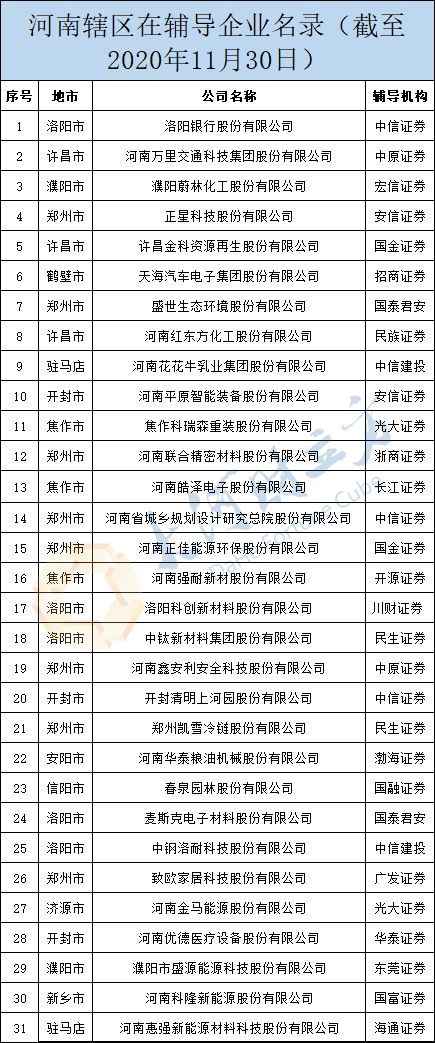 河南辖区在辅导企业名录（截至2020年11月30日）

| 序号 | 地市 | 公司名称 | 辅导机构 |
|---|---|---|---|
| 1 | 洛阳市 | 洛阳银行股份有限公司 | 中信证券 |
| 2 | 许昌市 | 河南万里交通科技集团股份有限公司 | 中原证券 |
| 3 | 濮阳市 | 濮阳蔚林化工股份有限公司 | 宏信证券 |
| 4 | 郑州市 | 正星科技股份有限公司 | 安信证券 |
| 5 | 许昌市 | 许昌金科资源再生股份有限公司 | 国金证券 |
| 6 | 鹤壁市 | 天海汽车电子集团股份有限公司 | 招商证券 |
| 7 | 郑州市 | 盛世生态环境股份有限公司 | 国泰君安 |
| 8 | 许昌市 | 河南红东方化工股份有限公司 | 民族证券 |
| 9 | 驻马店 | 河南花花牛乳业集团股份有限公司 | 中信建投 |
| 10 | 开封市 | 河南平原智能装备股份有限公司 | 安信证券 |
| 11 | 焦作市 | 焦作科瑞森重装股份有限公司 | 光大证券 |
| 12 | 郑州市 | 河南联合精密材料股份有限公司 | 浙商证券 |
| 13 | 焦作市 | 河南皓泽电子股份有限公司 | 长江证券 |
| 14 | 郑州市 | 河南省城乡规划设计研究总院股份有限公司 | 中信证券 |
| 15 | 郑州市 | 河南正佳能源环保股份有限公司 | 国金证券 |
| 16 | 焦作市 | 河南强耐新材股份有限公司 | 开源证券 |
| 17 | 洛阳市 | 洛阳科创新材料股份有限公司 | 川财证券 |
| 18 | 洛阳市 | 中钛新材料集团股份有限公司 | 民生证券 |
| 19 | 郑州市 | 河南鑫安利安全科技股份有限公司 | 中原证券 |
| 20 | 开封市 | 开封清明上河园股份有限公司 | 中信证券 |
| 21 | 郑州市 | 郑州凯雪冷链股份有限公司 | 民生证券 |
| 22 | 安阳市 | 河南华泰粮油机械股份有限公司 | 渤海证券 |
| 23 | 信阳市 | 春泉园林股份有限公司 | 国融证券 |
| 24 | 洛阳市 | 麦斯克电子材料股份有限公司 | 国泰君安 |
| 25 | 洛阳市 | 中钢洛耐科技股份有限公司 | 中信建投 |
| 26 | 郑州市 | 致欧家居科技股份有限公司 | 广发证券 |
| 27 | 济源市 | 河南金马能源股份有限公司 | 光大证券 |
| 28 | 开封市 | 河南优德医疗设备股份有限公司 | 华泰证券 |
| 29 | 濮阳市 | 濮阳市盛源能源科技股份有限公司 | 东莞证券 |
| 30 | 新乡市 | 河南科隆新能源股份有限公司 | 国富证券 |
| 31 | 驻马店 | 河南惠强新能源材料科技股份有限公司 | 海通证券 |